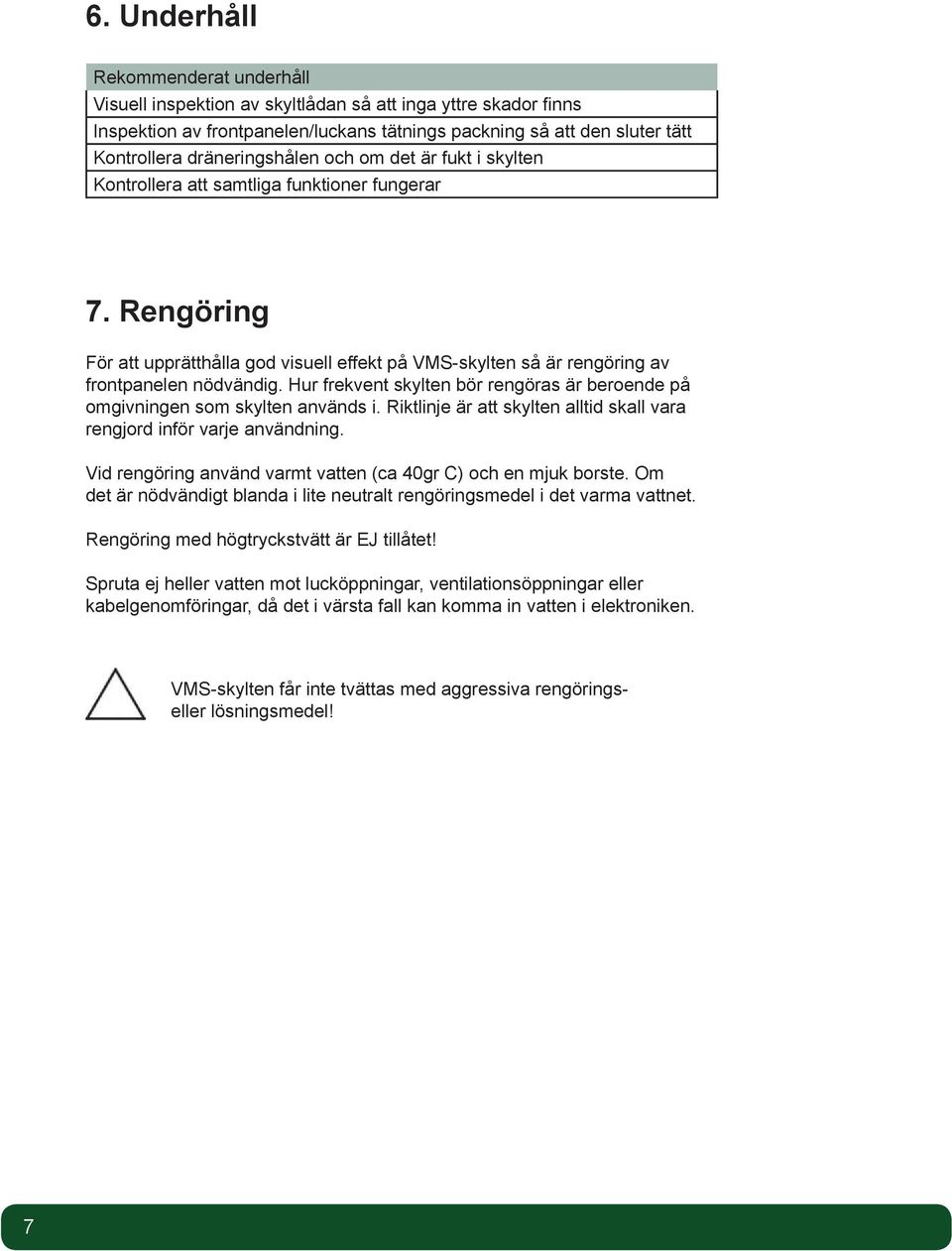 6. Underhåll

| Rekommenderat underhåll |
|---|
| Visuell inspektion av skyltlådan så att inga yttre skador finns |
| Inspektion av frontpanelen/luckans tätnings packning så att den sluter tätt |
| Kontrollera dräneringshålen och om det är fukt i skylten |
| Kontrollera att samtliga funktioner fungerar |

7. Rengöring

För att upprätthålla god visuell effekt på VMS-skylten så är rengöring av frontpanelen nödvändig. Hur frekvent skylten bör rengöras är beroende på omgivningen som skylten används i. Riktlinje är att skylten alltid skall vara rengjord inför varje användning.

Vid rengöring använd varmt vatten (ca 40gr C) och en mjuk borste. Om det är nödvändigt blanda i lite neutralt rengöringsmedel i det varma vattnet.

Rengöring med högtryckstvätt är EJ tillåtet!

Spruta ej heller vatten mot lucköppningar, ventilationsöppningar eller kabelgenomföringar, då det i värsta fall kan komma in vatten i elektroniken.

VMS-skylten får inte tvättas med aggressiva rengörings- eller lösningsmedel!

7